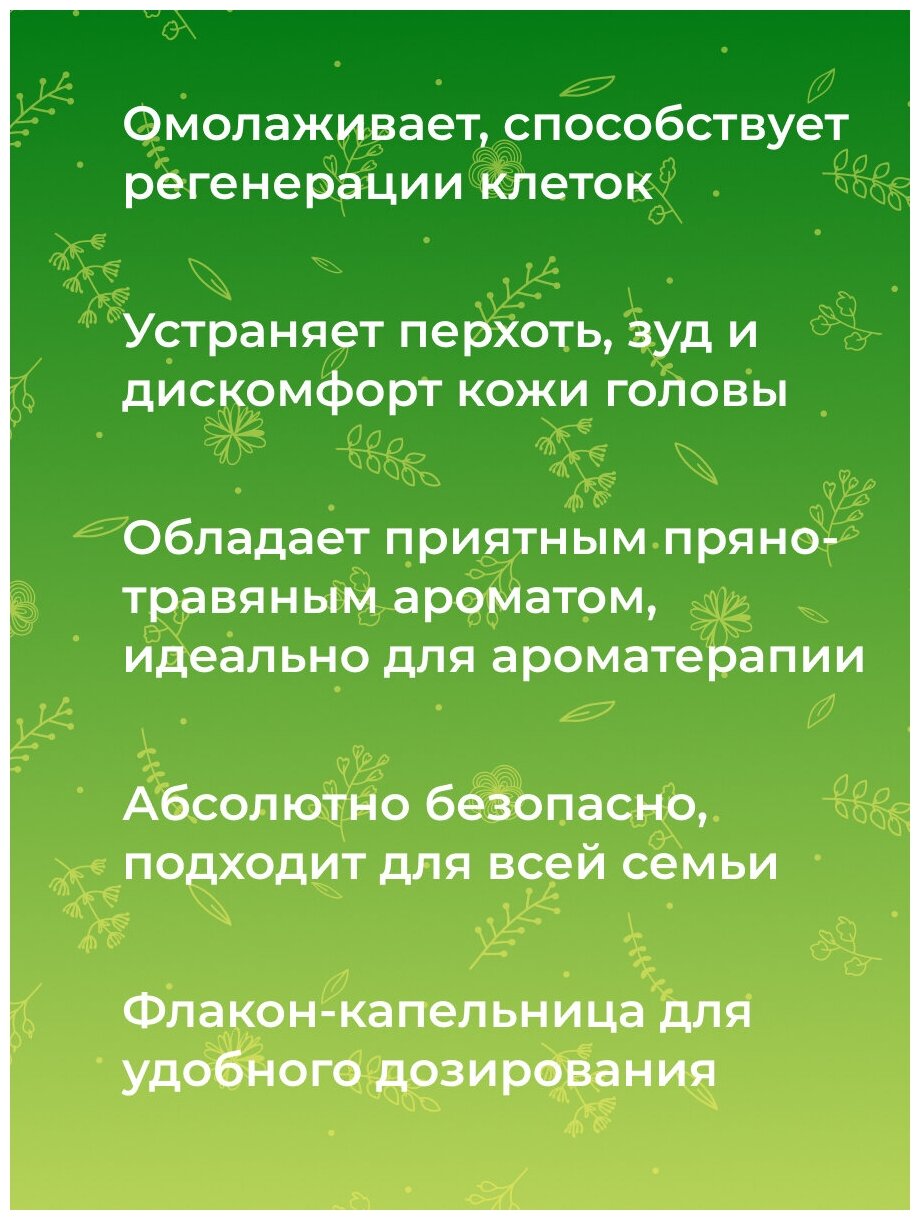 Омолаживает, способствует регенерации клеток

Устраняет перхоть, зуд и дискомфорт кожи головы

Обладает приятным пряно-травяным ароматом, идеально для ароматерапии

Абсолютно безопасно, подходит для всей семьи

Флакон-капельница для удобного дозирования